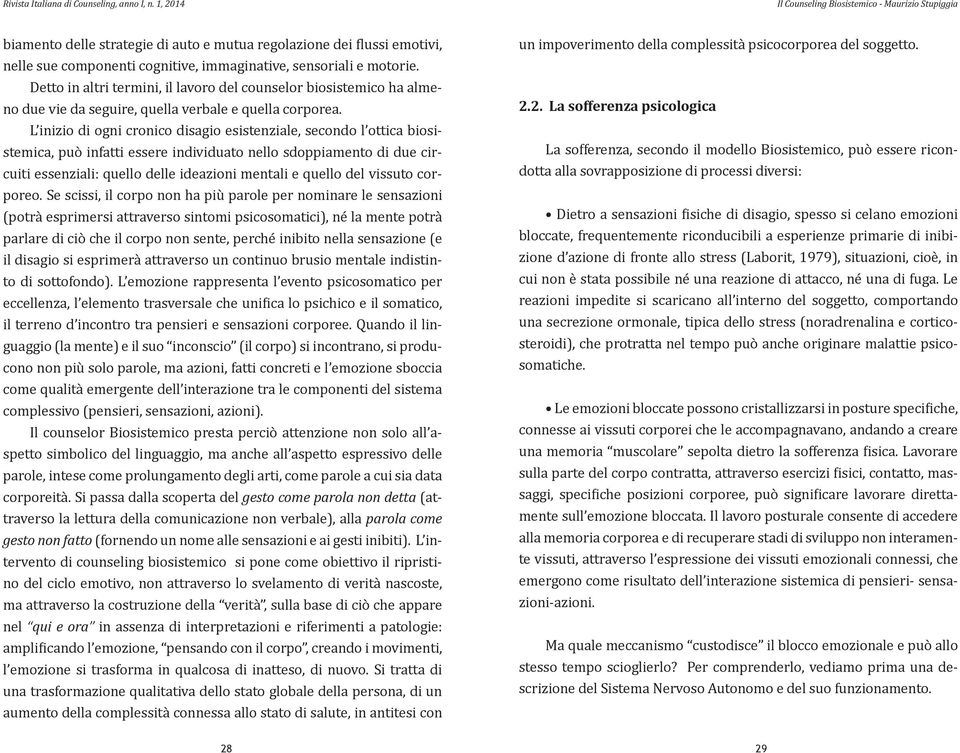 Rivista Italiana di Counseling, anno I, n. 1, 2014

biamento delle strategie di auto e mutua regolazione dei flussi emotivi, nelle sue componenti cognitive, immaginative, sensoriali e motorie. Detto in altri termini, il lavoro del counselor biosistemico ha almeno due vie da seguire, quella verbale e quella corporea.

L'inizio di ogni cronico disagio esistenziale, secondo l'ottica biosistemica, può infatti essere individuato nello sdoppiamento di due circuiti essenziali: quello delle ideazioni mentali e quello del vissuto corporeo. Se scissi, il corpo non ha più parole per nominare le sensazioni (potrà esprimersi attraverso sintomi psicosomatici), né la mente potrà parlare di ciò che il corpo non sente, perché inibito nella sensazione (e il disagio si esprimerà attraverso un continuo brusio mentale indistinto di sottofondo). L'emozione rappresenta l'evento psicosomatico per eccellenza, l'elemento trasversale che unifica lo psichico e il somatico, il terreno d'incontro tra pensieri e sensazioni corporee. Quando il linguaggio (la mente) e il suo "inconscio" (il corpo) si incontrano, si producono non più solo parole, ma azioni, fatti concreti e l'emozione sboccia come qualità emergente dell'interazione tra le componenti del sistema complessivo (pensieri, sensazioni, azioni).

Il counselor Biosistemico presta perciò attenzione non solo all'aspetto simbolico del linguaggio, ma anche all'aspetto espressivo delle parole, intese come prolungamento degli arti, come parole a cui sia data corporeità. Si passa dalla scoperta del gesto come parola non detta (attraverso la lettura della comunicazione non verbale), alla parola come gesto non fatto (fornendo un nome alle sensazioni e ai gesti inibiti). L'intervento di counseling biosistemico si pone come obiettivo il ripristino del ciclo emotivo, non attraverso lo svelamento di verità nascoste, ma attraverso la costruzione della "verità", sulla base di ciò che appare nel "qui e ora" in assenza di interpretazioni e riferimenti a patologie: amplificando l'emozione, "pensando con il corpo", creando i movimenti, l'emozione si trasforma in qualcosa di inatteso, di nuovo. Si tratta di una trasformazione qualitativa dello stato globale della persona, di un aumento della complessità connessa allo stato di salute, in antitesi con

28

Il Counseling Biosistemico - Maurizio Stupiggia

un impoverimento della complessità psicocorporea del soggetto.

2.2. La sofferenza psicologica

La sofferenza, secondo il modello Biosistemico, può essere ricondotta alla sovrapposizione di processi diversi:

• Dietro a sensazioni fisiche di disagio, spesso si celano emozioni bloccate, frequentemente riconducibili a esperienze primarie di inibizione d'azione di fronte allo stress (Laborit, 1979), situazioni, cioè, in cui non è stata possibile né una reazione di attacco, né una di fuga. Le reazioni impedite si scaricano all'interno del soggetto, comportando una secrezione ormonale, tipica dello stress (noradrenalina e corticosteroidi), che protratta nel tempo può anche originare malattie psicosomatiche.

• Le emozioni bloccate possono cristallizzarsi in posture specifiche, connesse ai vissuti corporei che le accompagnavano, andando a creare una memoria "muscolare" sepolta dietro la sofferenza fisica. Lavorare sulla parte del corpo contratta, attraverso esercizi fisici, contatto, massaggi, specifiche posizioni corporee, può significare lavorare direttamente sull'emozione bloccata. Il lavoro posturale consente di accedere alla memoria corporea e di recuperare stadi di sviluppo non interamente vissuti, attraverso l'espressione dei vissuti emozionali connessi, che emergono come risultato dell'interazione sistemica di pensieri- sensazioni-azioni.

Ma quale meccanismo "custodisce" il blocco emozionale e può allo stesso tempo scioglierlo? Per comprenderlo, vediamo prima una descrizione del Sistema Nervoso Autonomo e del suo funzionamento.

29